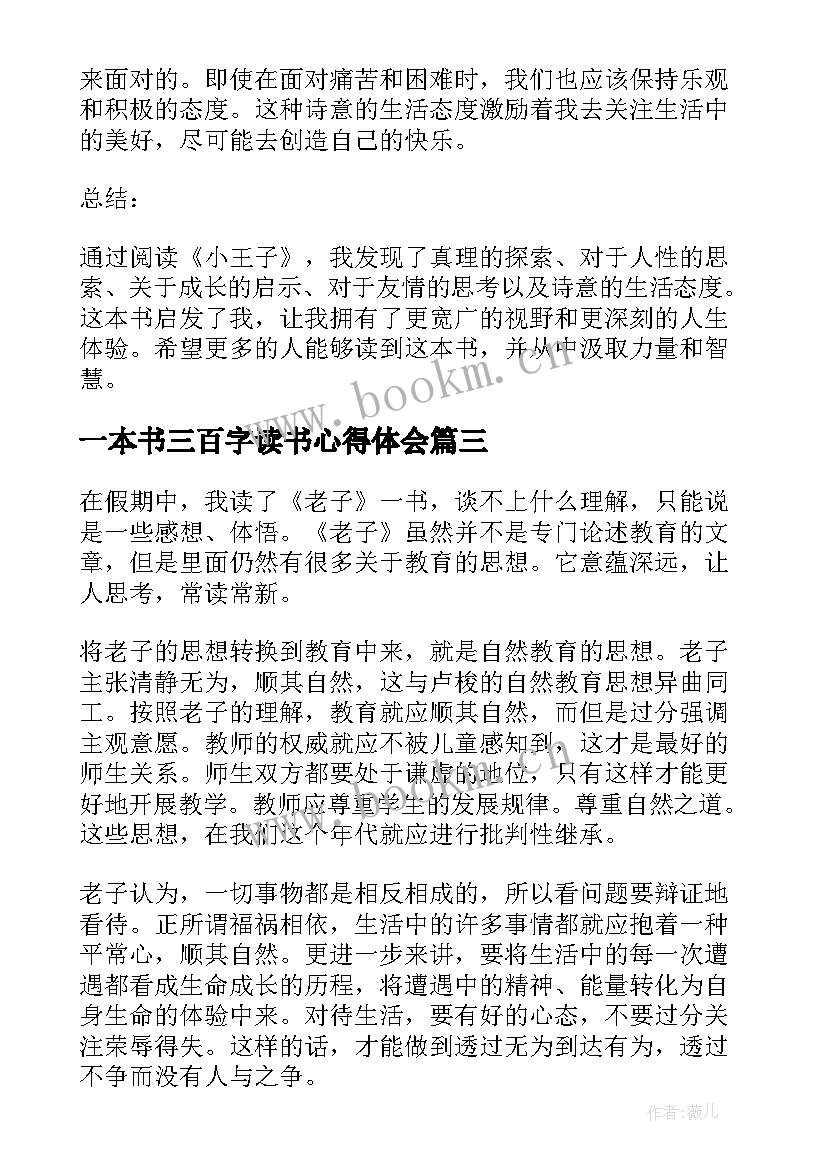 来面对的。即使在面对痛苦和困难时，我们也应该保持乐观和积极的态度。这种诗意的生活态度激励着我去关注生活中的美好，尽可能去创造自己的快乐。

总结：

通过阅读《小王子》，我发现了真理的探索、对于人性的思索、关于成长的启示、对于友情的思考以及诗意的生活态度。这本书启发了我，让我拥有了更宽广的视野和更深刻的人生体验。希望更多的人能够读到这本书，并从中汲取力量和智慧。

www.bookm.cn

一本书三百字读书心得体会篇三

在假期中，我读了《老子》一书，谈不上什么理解，只能说是一些感想、体悟。《老子》虽然并不是专门论述教育的文章，但是里面仍然有很多关于教育的思想。它意蕴深远，让人思考，常读常新。

将老子的思想转换到教育中来，就是自然教育的思想。老子主张清静无为，顺其自然，这与卢梭的自然教育思想异曲同工。按照老子的理解，教育就应顺其自然，而但是过分强调主观意愿。教师的权威就应不被儿童感知到，这才是最好的师生关系。师生双方都要处于谦虚的地位，只有这样才能更好地开展教学。教师应尊重学生的发展规律。尊重自然之道。这些思想，在我们这个年代就应进行批判性继承。

老子认为，一切事物都是相反相成的，所以看问题要辩证地看待。正所谓福祸相依，生活中的许多事情都就应抱着一种平常心，顺其自然。更进一步来讲，要将生活中的每一次遭遇都看成生命成长的历程，将遭遇中的精神、能量转化为自身生命的体验中来。对待生活，要有好的心态，不要过分关注荣辱得失。这样的话，才能做到透过无为到达有为，透过不争而没有人与之争。

作者：薇儿